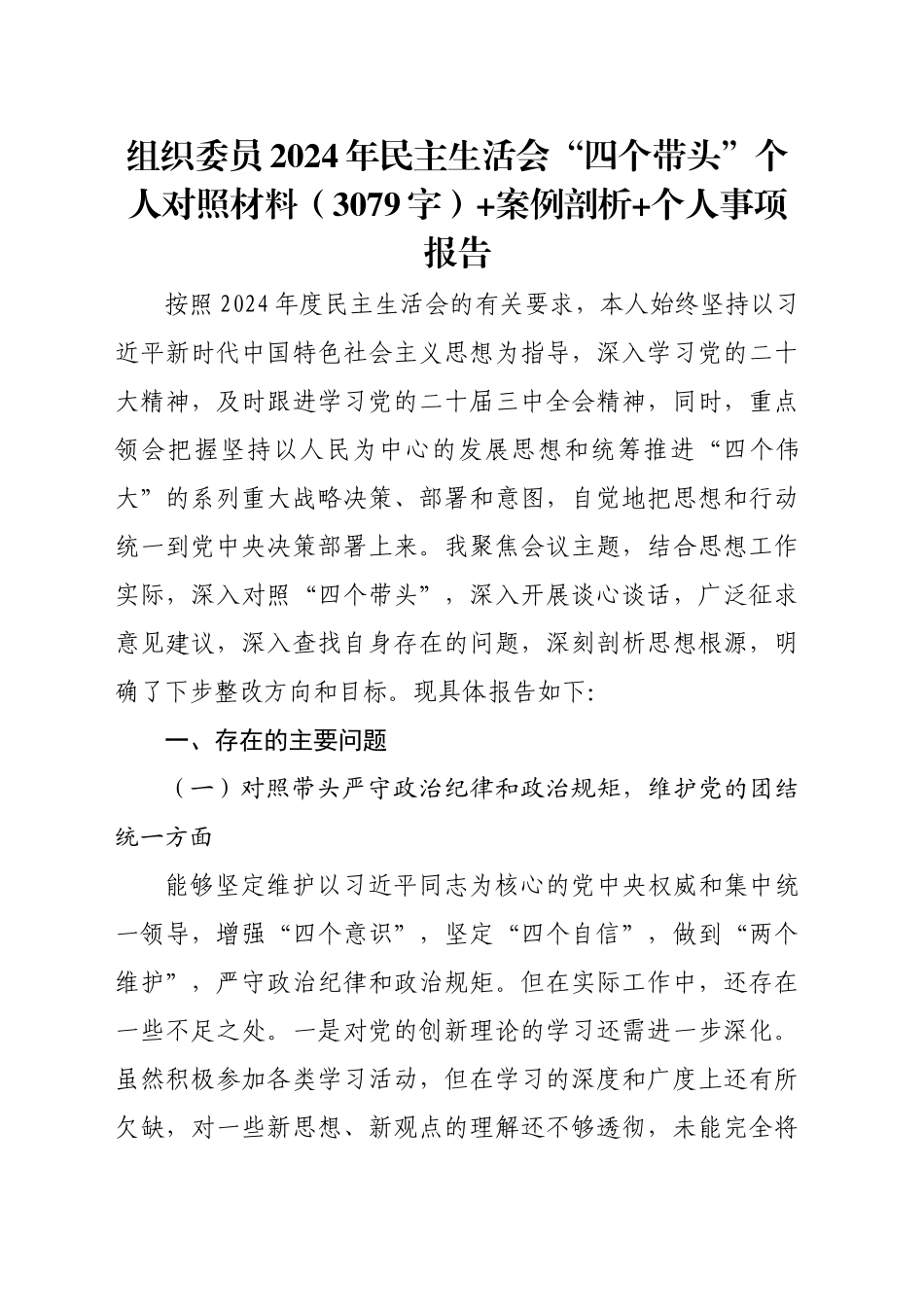 组织委员2024年民主生活会“四个带头”个人对照材料（3079字）+案例剖析+个人事项报告

按照2024年度民主生活会的有关要求，本人始终坚持以习近平新时代中国特色社会主义思想为指导，深入学习党的二十大精神，及时跟进学习党的二十届三中全会精神，同时，重点领会把握坚持以人民为中心的发展思想和统筹推进“四个伟大”的系列重大战略决策、部署和意图，自觉地把思想和行动统一到党中央决策部署上来。我聚焦会议主题，结合思想工作实际，深入对照“四个带头”，深入开展谈心谈话，广泛征求意见建议，深入查找自身存在的问题，深刻剖析思想根源，明确了下步整改方向和目标。现具体报告如下:

一、存在的主要问题

（一）对照带头严守政治纪律和政治规矩，维护党的团结统一方面

能够坚定维护以习近平同志为核心的党中央权威和集中统一领导，增强“四个意识”，坚定“四个自信”，做到“两个维护”，严守政治纪律和政治规矩。但在实际工作中，还存在一些不足之处。一是对党的创新理论的学习还需进一步深化。虽然积极参加各类学习活动，但在学习的深度和广度上还有所欠缺，对一些新思想、新观点的理解还不够透彻，未能完全将